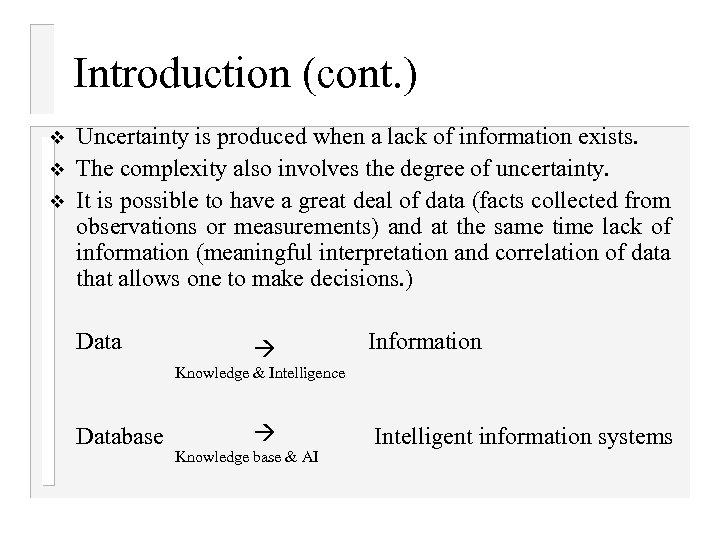 Introduction (cont.)

❖ Uncertainty is produced when a lack of information exists.

❖ The complexity also involves the degree of uncertainty.

❖ It is possible to have a great deal of data (facts collected from observations or measurements) and at the same time lack of information (meaningful interpretation and correlation of data that allows one to make decisions.)

Data → Information
Knowledge & Intelligence

Database → Intelligent information systems
Knowledge base & AI